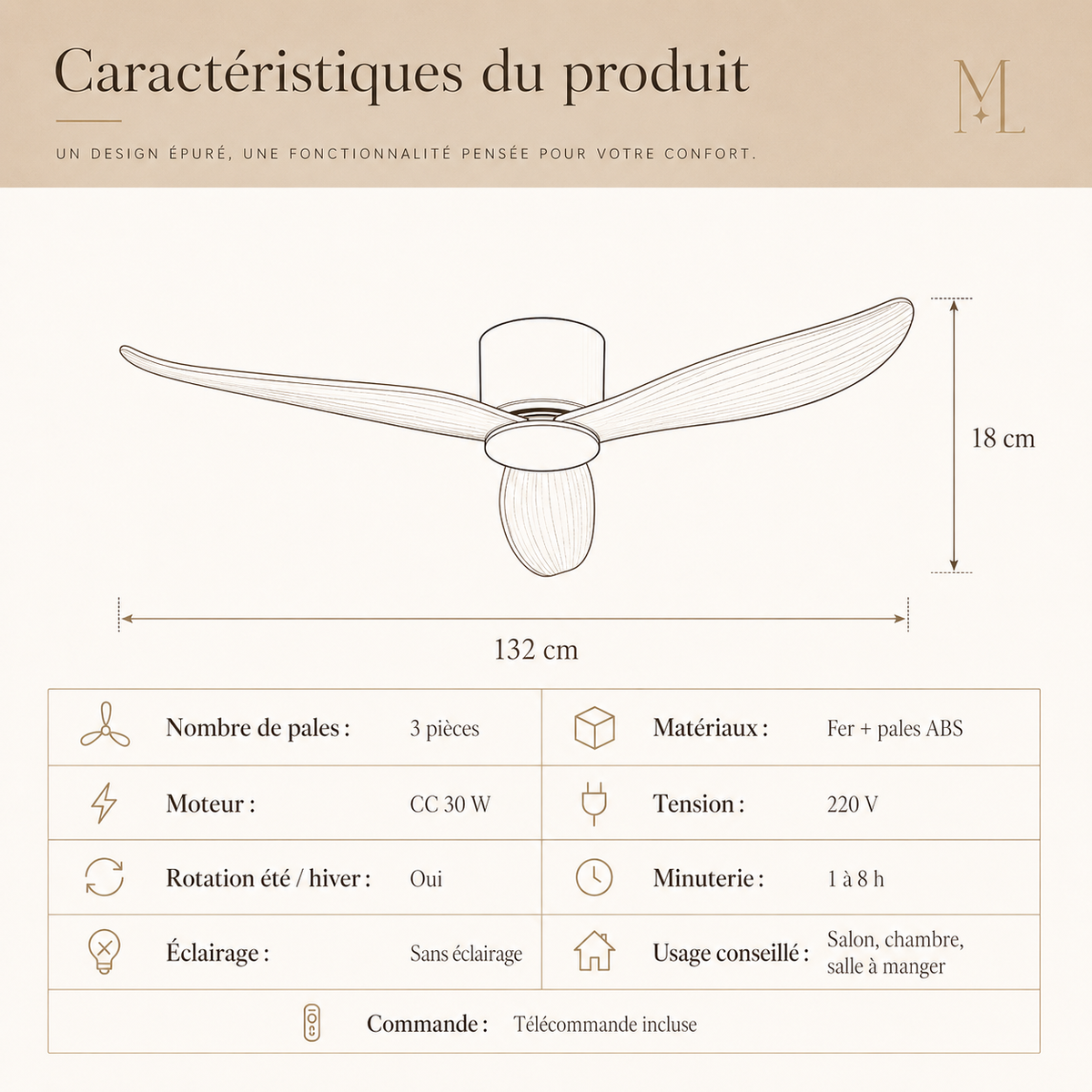 Caractéristiques du produit

ML

UN DESIGN ÉPURÉ, UNE FONCTIONNALITÉ PENSÉE POUR VOTRE CONFORT.

18 cm

132 cm

| Nombre de pales : | 3 pièces | Matériaux : | Fer + pales ABS |
|---|---|---|---|
| Moteur : | CC 30 W | Tension : | 220 V |
| Rotation été / hiver : | Oui | Minuterie : | 1 à 8 h |
| Éclairage : | Sans éclairage | Usage conseillé : | Salon, chambre, salle à manger |

Commande : Télécommande incluse